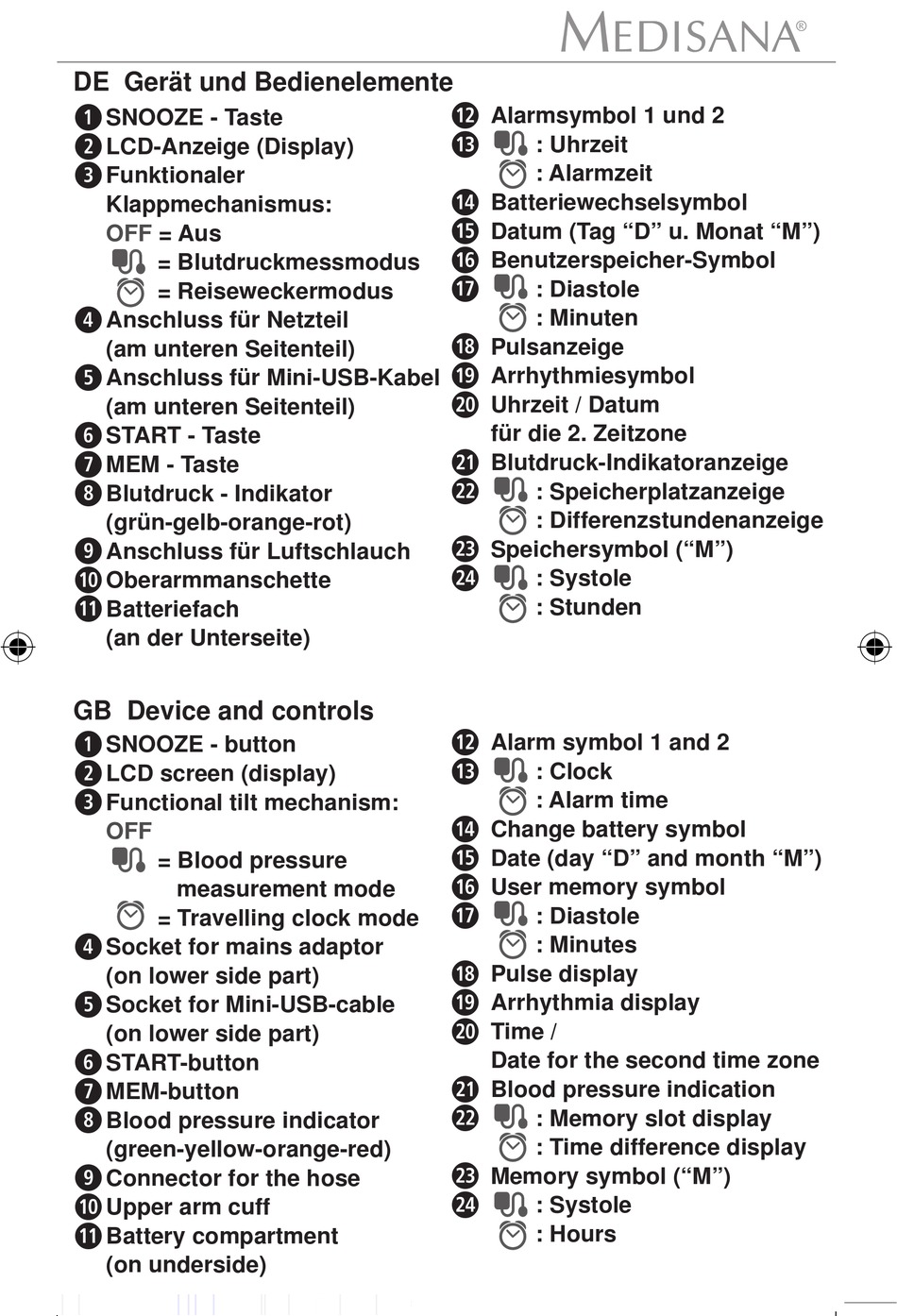 MEDISANA®

DE Gerät und Bedienelemente

1 SNOOZE - Taste
2 LCD-Anzeige (Display)
3 Funktionaler Klappmechanismus:
OFF = Aus
= Blutdruckmessmodus
= Reiseweckermodus
4 Anschluss für Netzteil (am unteren Seitenteil)
5 Anschluss für Mini-USB-Kabel (am unteren Seitenteil)
6 START - Taste
7 MEM - Taste
8 Blutdruck - Indikator (grün-gelb-orange-rot)
9 Anschluss für Luftschlauch
10 Oberarmmanschette
11 Batteriefach (an der Unterseite)

12 Alarmsymbol 1 und 2
13 : Uhrzeit
: Alarmzeit
14 Batteriewechselsymbol
15 Datum (Tag “D” u. Monat “M”)
16 Benutzerspeicher-Symbol
17 : Diastole
: Minuten
18 Pulsanzeige
19 Arrhythmiesymbol
20 Uhrzeit / Datum für die 2. Zeitzone
21 Blutdruck-Indikatoranzeige
22 : Speicherplatzanzeige
: Differenzstundenanzeige
23 Speichersymbol (“M”)
24 : Systole
: Stunden

GB Device and controls

1 SNOOZE - button
2 LCD screen (display)
3 Functional tilt mechanism:
OFF
= Blood pressure measurement mode
= Travelling clock mode
4 Socket for mains adaptor (on lower side part)
5 Socket for Mini-USB-cable (on lower side part)
6 START-button
7 MEM-button
8 Blood pressure indicator (green-yellow-orange-red)
9 Connector for the hose
10 Upper arm cuff
11 Battery compartment (on underside)

12 Alarm symbol 1 and 2
13 : Clock
: Alarm time
14 Change battery symbol
15 Date (day “D” and month “M”)
16 User memory symbol
17 : Diastole
: Minutes
18 Pulse display
19 Arrhythmia display
20 Time / Date for the second time zone
21 Blood pressure indication
22 : Memory slot display
: Time difference display
23 Memory symbol (“M”)
24 : Systole
: Hours